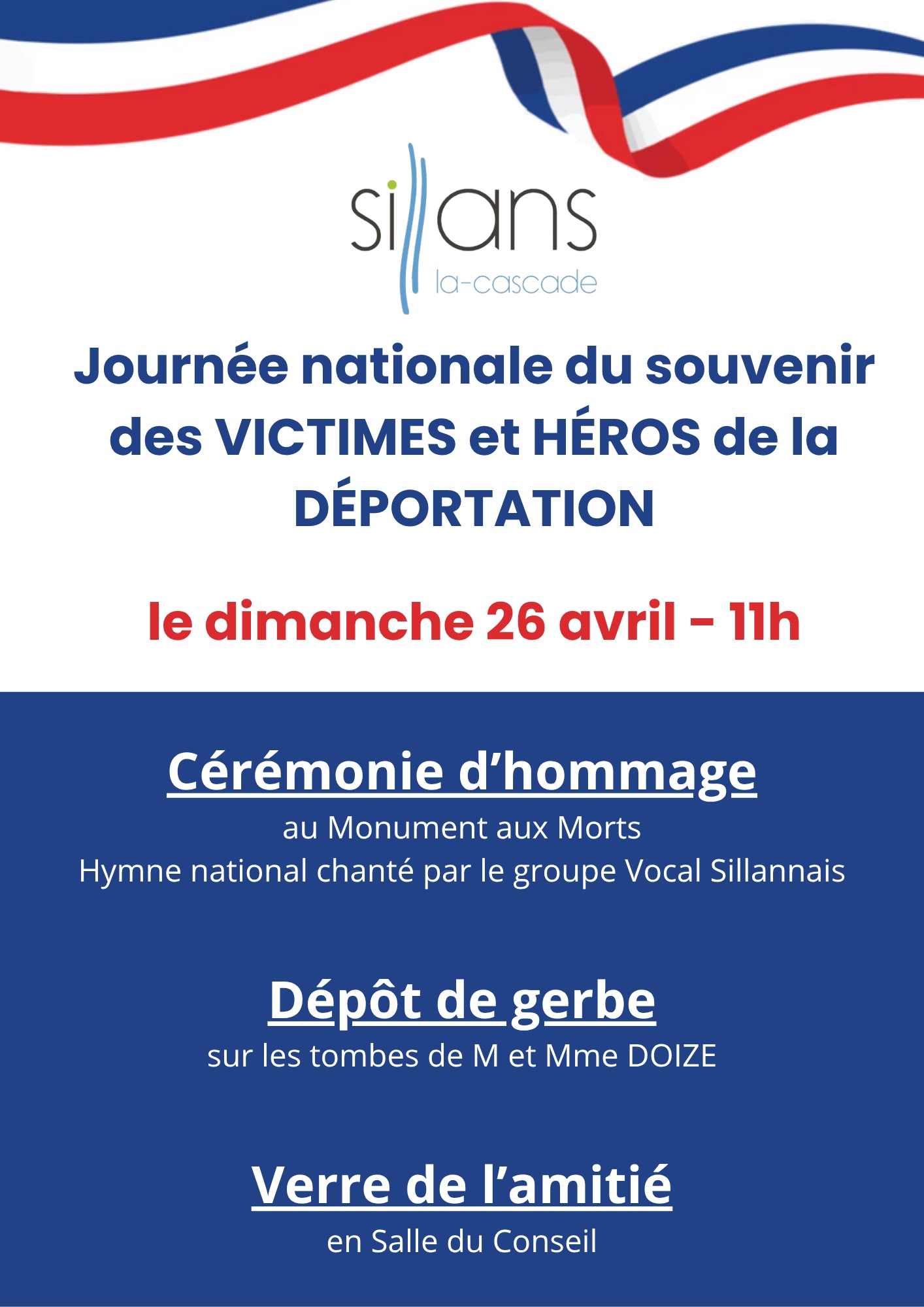 sillans
la-cascade

Journée nationale du souvenir des VICTIMES et HÉROS de la DÉPORTATION

le dimanche 26 avril - 11h

Cérémonie d'hommage
au Monument aux Morts
Hymne national chanté par le groupe Vocal Sillannais

Dépôt de gerbe
sur les tombes de M et Mme DOIZE

Verre de l'amitié
en Salle du Conseil